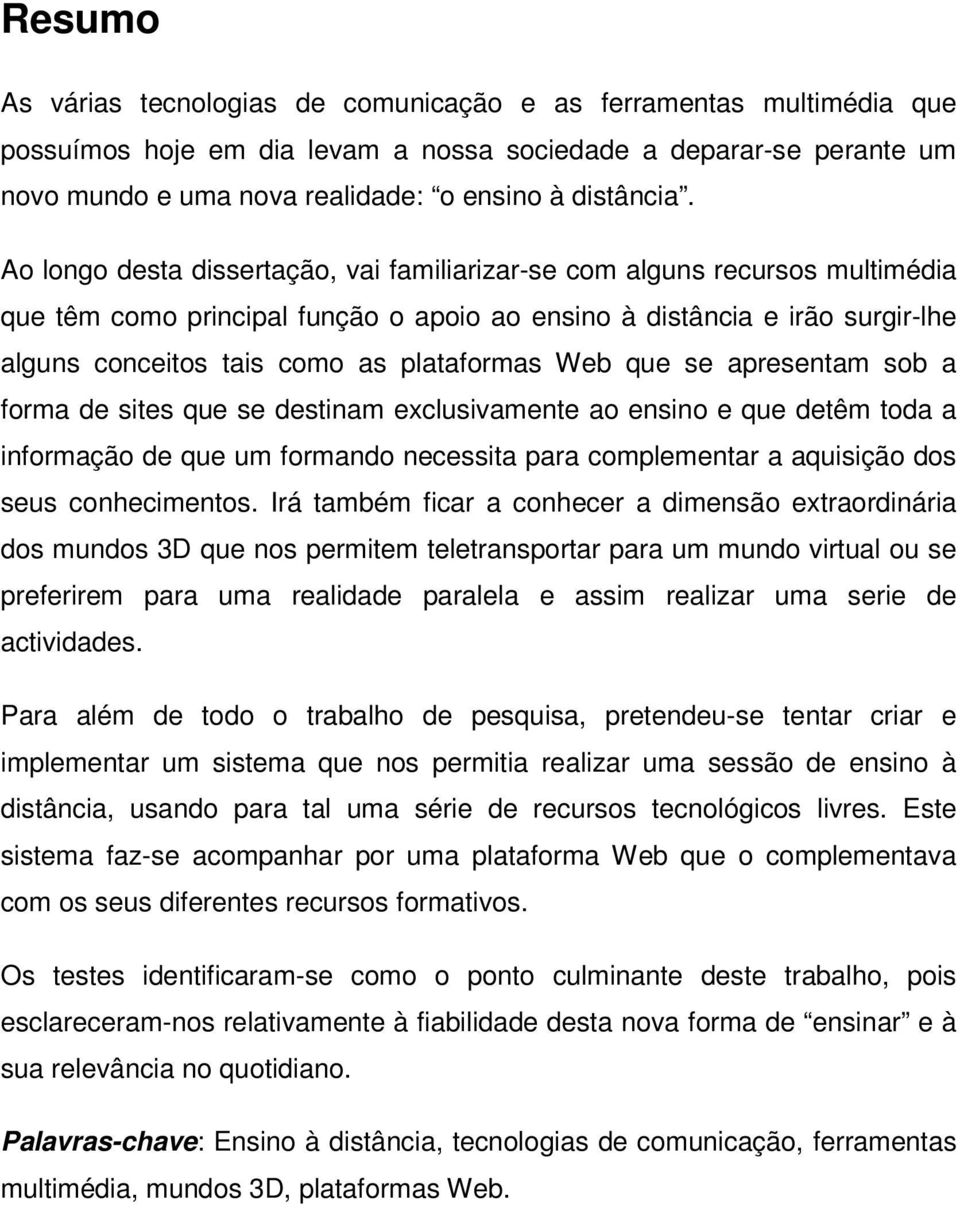 Resumo

As várias tecnologias de comunicação e as ferramentas multimédia que possuímos hoje em dia levam a nossa sociedade a deparar-se perante um novo mundo e uma nova realidade: “o ensino à distância”.

Ao longo desta dissertação, vai familiarizar-se com alguns recursos multimédia que têm como principal função o apoio ao ensino à distância e irão surgir-lhe alguns conceitos tais como as plataformas Web que se apresentam sob a forma de sites que se destinam exclusivamente ao ensino e que detêm toda a informação de que um formando necessita para complementar a aquisição dos seus conhecimentos. Irá também ficar a conhecer a dimensão extraordinária dos mundos 3D que nos permitem teletransportar para um mundo virtual ou se preferirem para uma realidade paralela e assim realizar uma serie de actividades.

Para além de todo o trabalho de pesquisa, pretendeu-se tentar criar e implementar um sistema que nos permitia realizar uma sessão de ensino à distância, usando para tal uma série de recursos tecnológicos livres. Este sistema faz-se acompanhar por uma plataforma Web que o complementava com os seus diferentes recursos formativos.

Os testes identificaram-se como o ponto culminante deste trabalho, pois esclareceram-nos relativamente à fiabilidade desta nova forma de “ensinar” e à sua relevância no quotidiano.

Palavras-chave: Ensino à distância, tecnologias de comunicação, ferramentas multimédia, mundos 3D, plataformas Web.